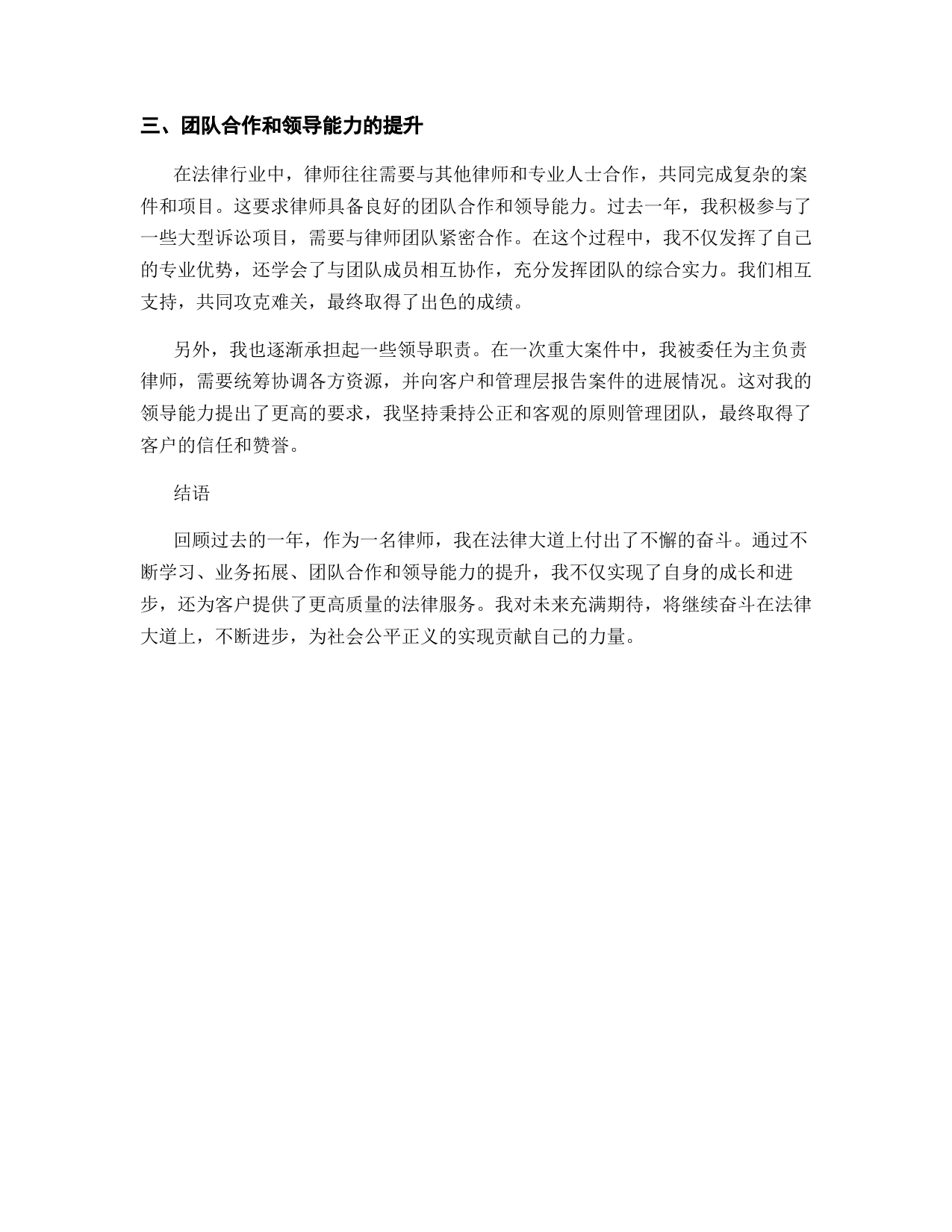 三、团队合作和领导能力的提升

在法律行业中，律师往往需要与其他律师和专业人士合作，共同完成复杂的案件和项目。这要求律师具备良好的团队合作和领导能力。过去一年，我积极参与了一些大型诉讼项目，需要与律师团队紧密合作。在这个过程中，我不仅发挥了自己的专业优势，还学会了与团队成员相互协作，充分发挥团队的综合实力。我们相互支持，共同攻克难关，最终取得了出色的成绩。

另外，我也逐渐承担起一些领导职责。在一次重大案件中，我被委任为主负责律师，需要统筹协调各方资源，并向客户和管理层报告案件的进展情况。这对我的领导能力提出了更高的要求，我坚持秉持公正和客观的原则管理团队，最终取得了客户的信任和赞誉。

结语

回顾过去的一年，作为一名律师，我在法律大道上付出了不懈的奋斗。通过不断学习、业务拓展、团队合作和领导能力的提升，我不仅实现了自身的成长和进步，还为客户提供了更高质量的法律服务。我对未来充满期待，将继续奋斗在法律大道上，不断进步，为社会公平正义的实现贡献自己的力量。